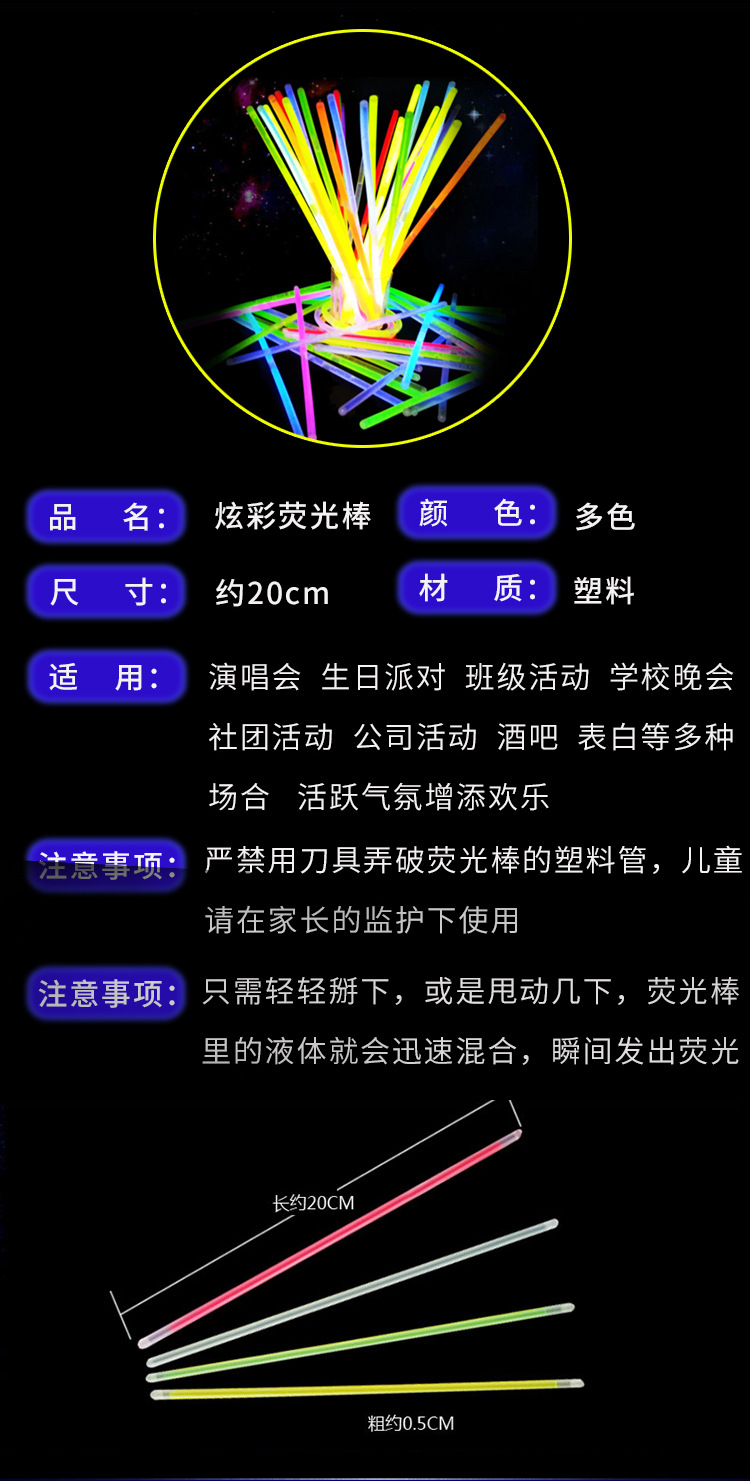 品 名: 炫彩荧光棒 颜 色: 多色

尺 寸: 约20cm 材 质: 塑料

适 用: 演唱会 生日派对 班级活动 学校晚会 社团活动 公司活动 酒吧 表白等多种场合 活跃气氛增添欢乐

注意事项: 严禁用刀具弄破荧光棒的塑料管，儿童请在家长的监护下使用

注意事项: 只需轻轻掰下，或是甩动几下，荧光棒里的液体就会迅速混合，瞬间发出荧光

长约20CM

粗约0.5CM